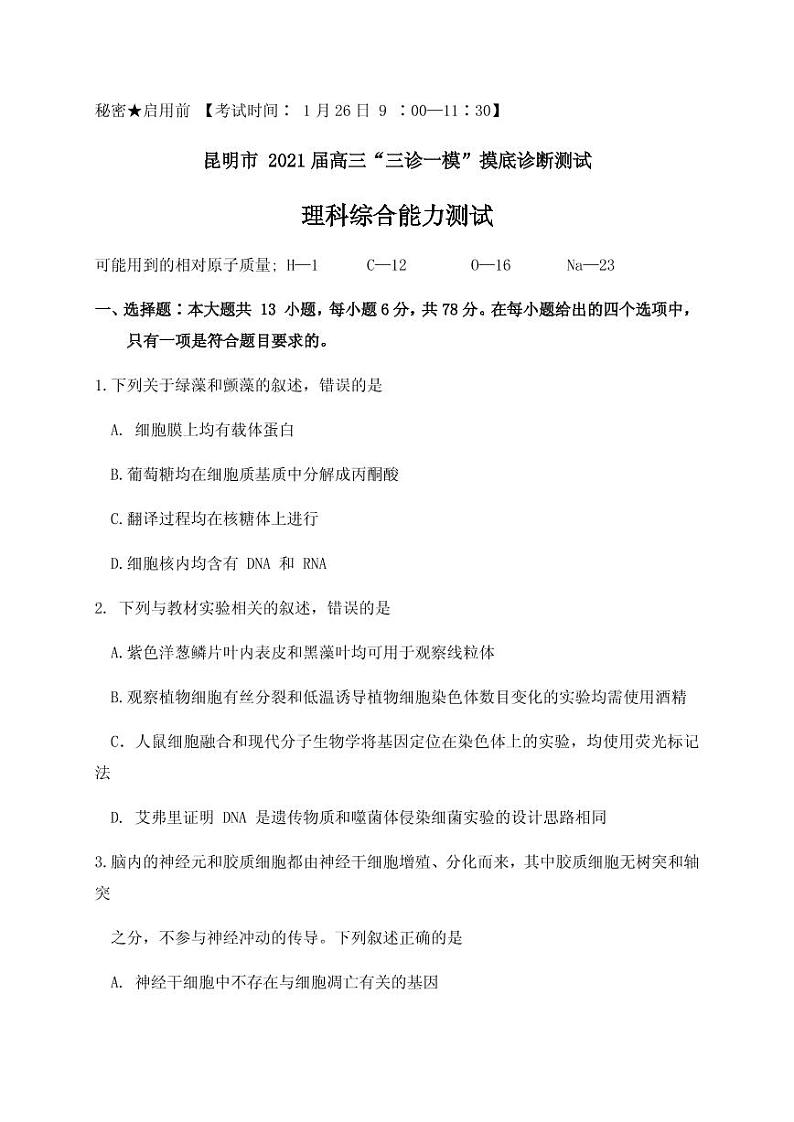 秘密★启用前 【考试时间： 1 月 26 日 9 ：00—11：30】

昆明市 2021 届高三“三诊一模”摸底诊断测试

理科综合能力测试

可能用到的相对原子质量; H—1 C—12 O—16 Na—23

一、选择题：本大题共 13 小题，每小题 6 分，共 78 分。在每小题给出的四个选项中，只有一项是符合题目要求的。

1.下列关于绿藻和颤藻的叙述，错误的是

A. 细胞膜上均有载体蛋白

B.葡萄糖均在细胞质基质中分解成丙酮酸

C.翻译过程均在核糖体上进行

D.细胞核内均含有 DNA 和 RNA

2. 下列与教材实验相关的叙述，错误的是

A.紫色洋葱鳞片叶内表皮和黑藻叶均可用于观察线粒体

B.观察植物细胞有丝分裂和低温诱导植物细胞染色体数目变化的实验均需使用酒精

C．人鼠细胞融合和现代分子生物学将基因定位在染色体上的实验，均使用荧光标记法

D. 艾弗里证明 DNA 是遗传物质和噬菌体侵染细菌实验的设计思路相同

3.脑内的神经元和胶质细胞都由神经干细胞增殖、分化而来，其中胶质细胞无树突和轴突

之分，不参与神经冲动的传导。下列叙述正确的是

A. 神经干细胞中不存在与细胞凋亡有关的基因